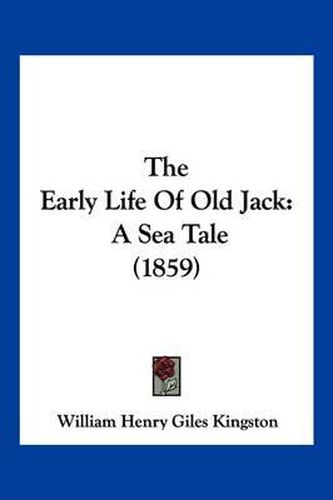 The
Early Life Of Old Jack:
A Sea Tale
(1859)

William Henry Giles Kingston